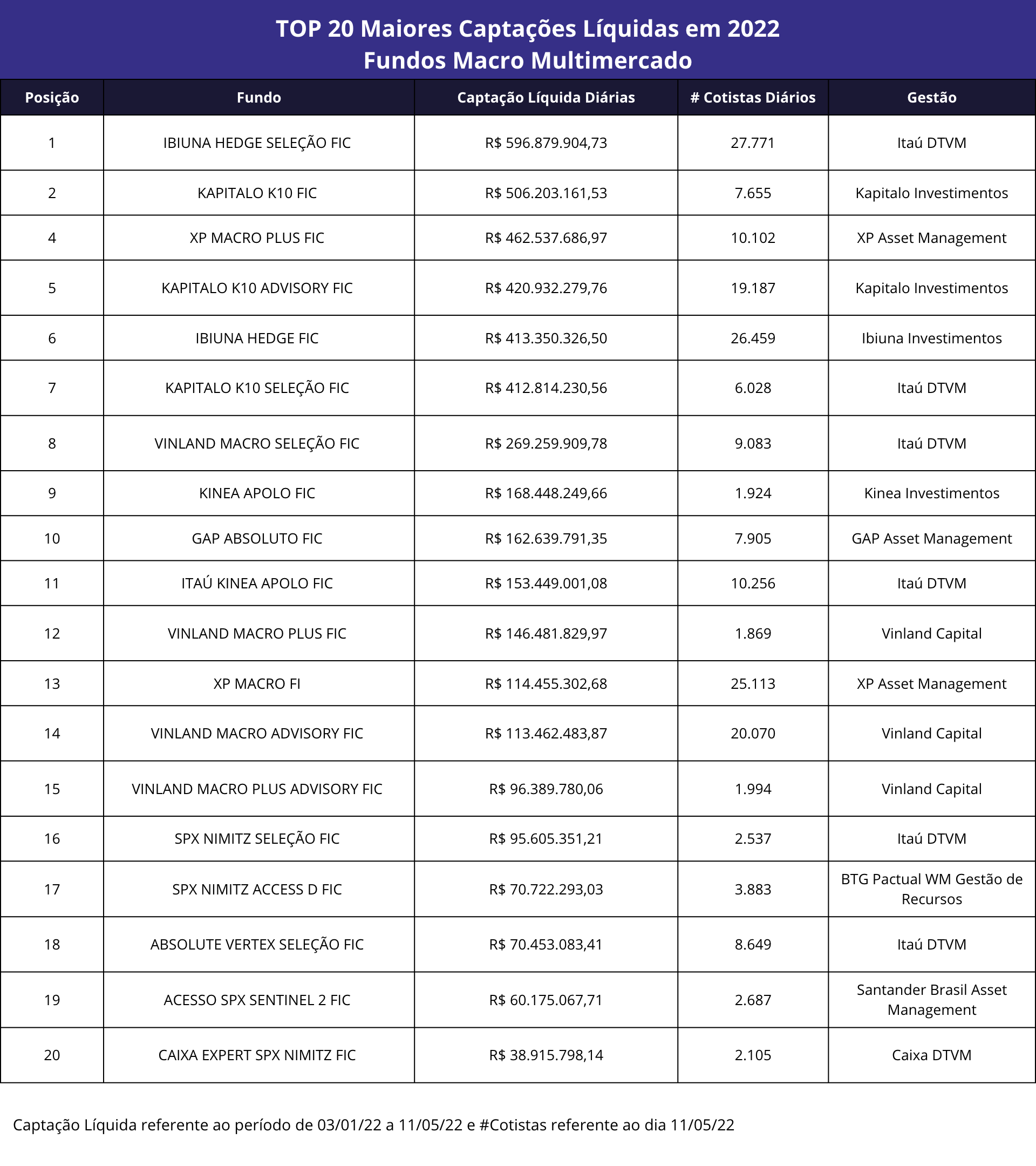 TOP 20 Maiores Captações Líquidas em 2022
Fundos Macro Multimercado

| Posição | Fundo | Captação Líquida Diárias | # Cotistas Diários | Gestão |
|---|---|---|---|---|
| 1 | IBIUNA HEDGE SELEÇÃO FIC | R$ 596.879.904,73 | 27.771 | Itaú DTVM |
| 2 | KAPITALO K10 FIC | R$ 506.203.161,53 | 7.655 | Kapitalo Investimentos |
| 4 | XP MACRO PLUS FIC | R$ 462.537.686,97 | 10.102 | XP Asset Management |
| 5 | KAPITALO K10 ADVISORY FIC | R$ 420.932.279,76 | 19.187 | Kapitalo Investimentos |
| 6 | IBIUNA HEDGE FIC | R$ 413.350.326,50 | 26.459 | Ibiuna Investimentos |
| 7 | KAPITALO K10 SELEÇÃO FIC | R$ 412.814.230,56 | 6.028 | Itaú DTVM |
| 8 | VINLAND MACRO SELEÇÃO FIC | R$ 269.259.909,78 | 9.083 | Itaú DTVM |
| 9 | KINEA APOLO FIC | R$ 168.448.249,66 | 1.924 | Kinea Investimentos |
| 10 | GAP ABSOLUTO FIC | R$ 162.639.791,35 | 7.905 | GAP Asset Management |
| 11 | ITAÚ KINEA APOLO FIC | R$ 153.449.001,08 | 10.256 | Itaú DTVM |
| 12 | VINLAND MACRO PLUS FIC | R$ 146.481.829,97 | 1.869 | Vinland Capital |
| 13 | XP MACRO FI | R$ 114.455.302,68 | 25.113 | XP Asset Management |
| 14 | VINLAND MACRO ADVISORY FIC | R$ 113.462.483,87 | 20.070 | Vinland Capital |
| 15 | VINLAND MACRO PLUS ADVISORY FIC | R$ 96.389.780,06 | 1.994 | Vinland Capital |
| 16 | SPX NIMITZ SELEÇÃO FIC | R$ 95.605.351,21 | 2.537 | Itaú DTVM |
| 17 | SPX NIMITZ ACCESS D FIC | R$ 70.722.293,03 | 3.883 | BTG Pactual WM Gestão de Recursos |
| 18 | ABSOLUTE VERTEX SELEÇÃO FIC | R$ 70.453.083,41 | 8.649 | Itaú DTVM |
| 19 | ACESSO SPX SENTINEL 2 FIC | R$ 60.175.067,71 | 2.687 | Santander Brasil Asset Management |
| 20 | CAIXA EXPERT SPX NIMITZ FIC | R$ 38.915.798,14 | 2.105 | Caixa DTVM |

Captação Líquida referente ao período de 03/01/22 a 11/05/22 e #Cotistas referente ao dia 11/05/22